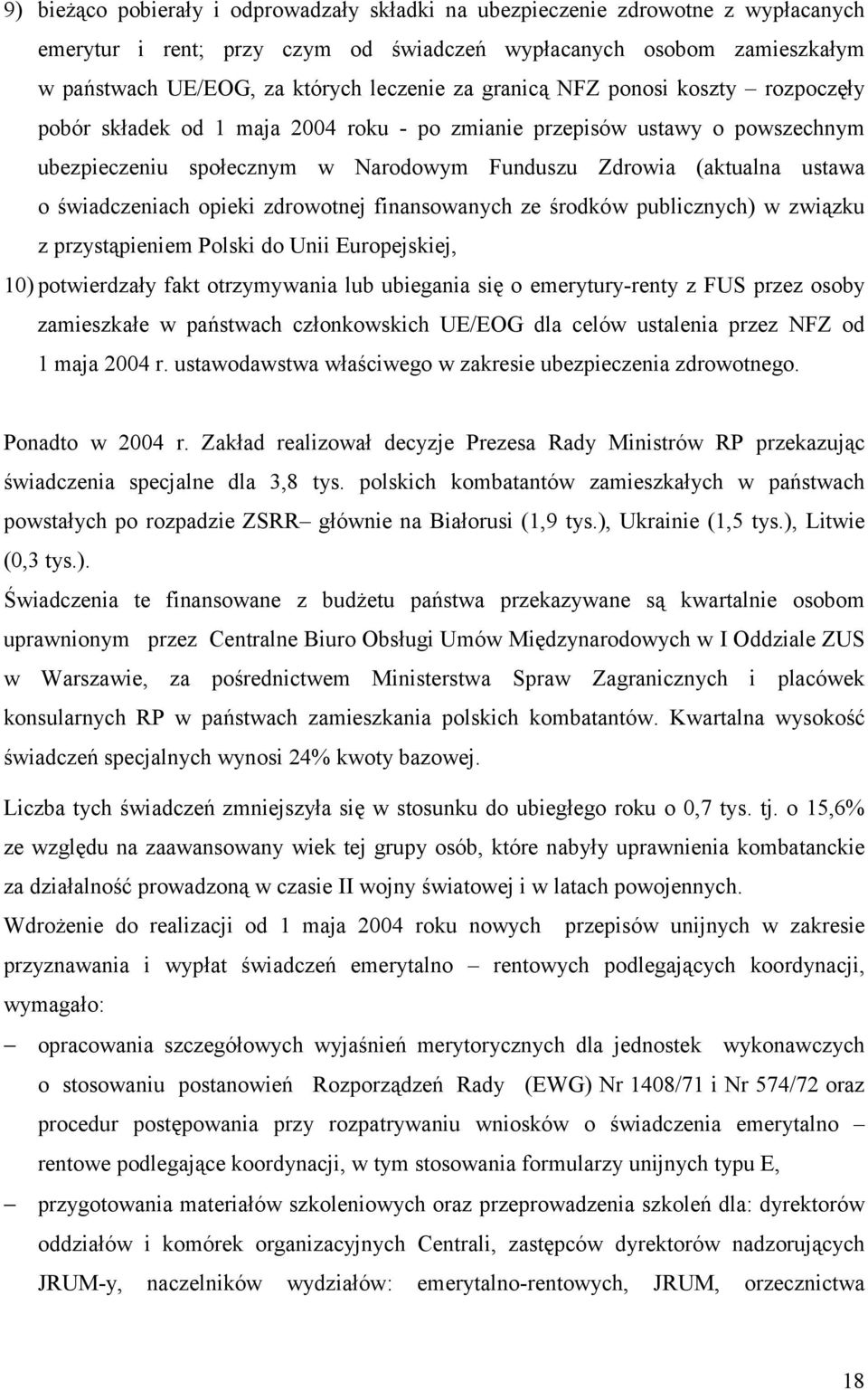 9) bieżąco pobierały i odprowadzały składki na ubezpieczenie zdrowotne z wypłacanych emerytur i rent; przy czym od świadczeń wypłacanych osobom zamieszkałym w państwach UE/EOG, za których leczenie za granicą NFZ ponosi koszty – rozpoczęły pobór składek od 1 maja 2004 roku - po zmianie przepisów ustawy o powszechnym ubezpieczeniu społecznym w Narodowym Funduszu Zdrowia (aktualna ustawa o świadczeniach opieki zdrowotnej finansowanych ze środków publicznych) w związku z przystąpieniem Polski do Unii Europejskiej,

10) potwierdzały fakt otrzymywania lub ubiegania się o emerytury-renty z FUS przez osoby zamieszkałe w państwach członkowskich UE/EOG dla celów ustalenia przez NFZ od 1 maja 2004 r. ustawodawstwa właściwego w zakresie ubezpieczenia zdrowotnego.

Ponadto w 2004 r. Zakład realizował decyzje Prezesa Rady Ministrów RP przekazując świadczenia specjalne dla 3,8 tys. polskich kombatantów zamieszkałych w państwach powstałych po rozpadzie ZSRR– głównie na Białorusi (1,9 tys.), Ukrainie (1,5 tys.), Litwie (0,3 tys.).

Świadczenia te finansowane z budżetu państwa przekazywane są kwartalnie osobom uprawnionym przez Centralne Biuro Obsługi Umów Międzynarodowych w I Oddziale ZUS w Warszawie, za pośrednictwem Ministerstwa Spraw Zagranicznych i placówek konsularnych RP w państwach zamieszkania polskich kombatantów. Kwartalna wysokość świadczeń specjalnych wynosi 24% kwoty bazowej.

Liczba tych świadczeń zmniejszyła się w stosunku do ubiegłego roku o 0,7 tys. tj. o 15,6% ze względu na zaawansowany wiek tej grupy osób, które nabyły uprawnienia kombatanckie za działalność prowadzoną w czasie II wojny światowej i w latach powojennych.

Wdrożenie do realizacji od 1 maja 2004 roku nowych przepisów unijnych w zakresie przyznawania i wypłat świadczeń emerytalno – rentowych podlegających koordynacji, wymagało:

– opracowania szczegółowych wyjaśnień merytorycznych dla jednostek wykonawczych o stosowaniu postanowień Rozporządzeń Rady (EWG) Nr 1408/71 i Nr 574/72 oraz procedur postępowania przy rozpatrywaniu wniosków o świadczenia emerytalno – rentowe podlegające koordynacji, w tym stosowania formularzy unijnych typu E,

– przygotowania materiałów szkoleniowych oraz przeprowadzenia szkoleń dla: dyrektorów oddziałów i komórek organizacyjnych Centrali, zastępców dyrektorów nadzorujących JRUM-y, naczelników wydziałów: emerytalno-rentowych, JRUM, orzecznictwa

18